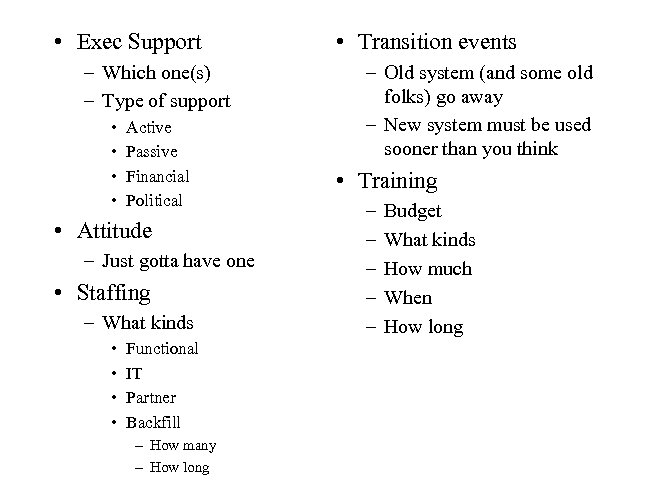 • Exec Support
– Which one(s)
– Type of support
• Active
• Passive
• Financial
• Political
• Attitude
– Just gotta have one
• Staffing
– What kinds
• Functional
• IT
• Partner
• Backfill
– How many
– How long

• Transition events
– Old system (and some old folks) go away
– New system must be used sooner than you think
• Training
– Budget
– What kinds
– How much
– When
– How long